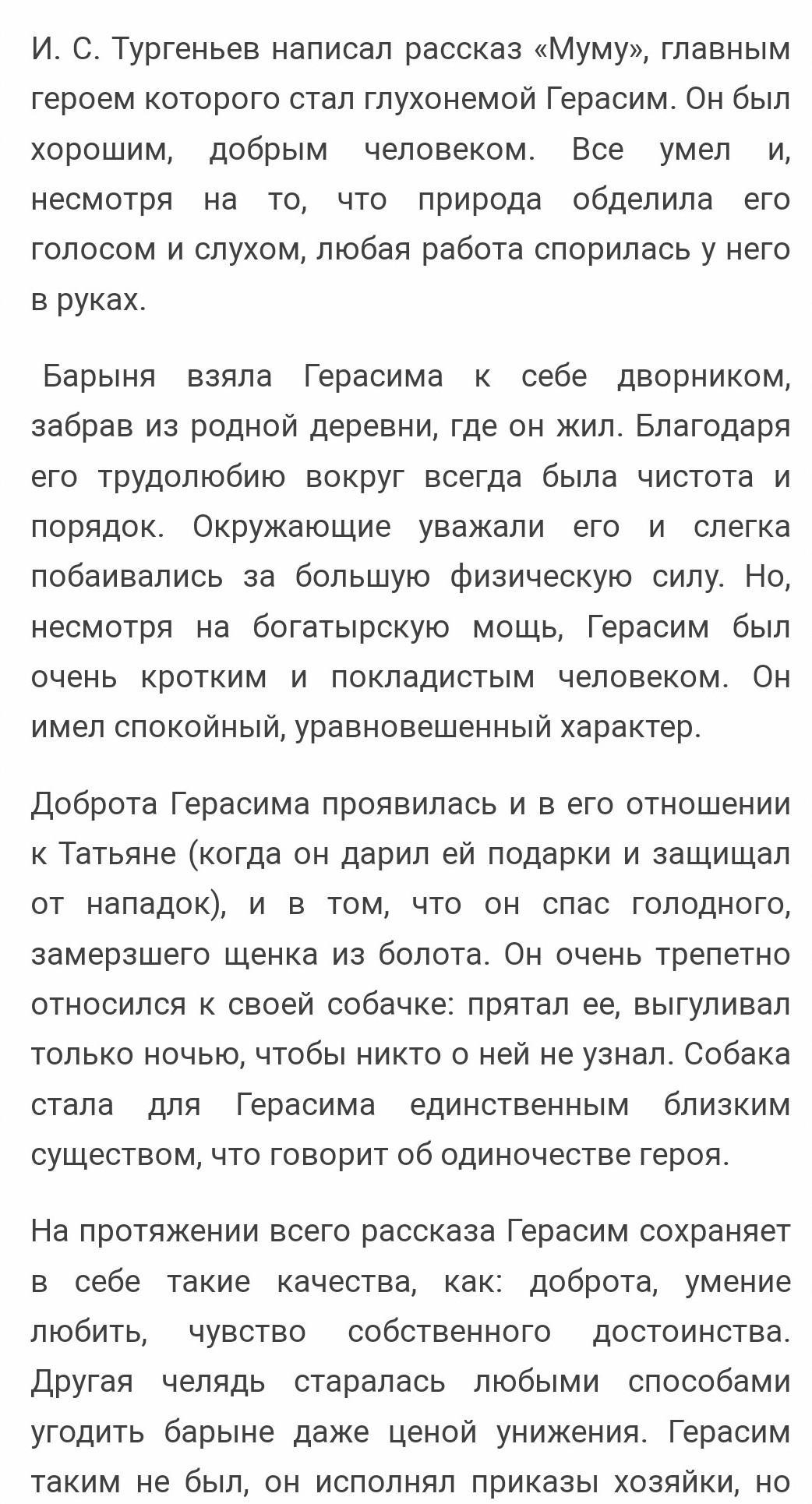 И. С. Тургеньев написал рассказ «Муму», главным героем которого стал глухонемой Герасим. Он был хорошим, добрым человеком. Все умел и, несмотря на то, что природа обделила его голосом и слухом, любая работа спорилась у него в руках.

Барыня взяла Герасима к себе дворником, забрав из родной деревни, где он жил. Благодаря его трудолюбию вокруг всегда была чистота и порядок. Окружающие уважали его и слегка побаивались за большую физическую силу. Но, несмотря на богатырскую мощь, Герасим был очень кротким и покладистым человеком. Он имел спокойный, уравновешенный характер.

Доброта Герасима проявилась и в его отношении к Татьяне (когда он дарил ей подарки и защищал от нападок), и в том, что он спас голодного, замерзшего щенка из болота. Он очень трепетно относился к своей собачке: прятал ее, выгуливал только ночью, чтобы никто о ней не узнал. Собака стала для Герасима единственным близким существом, что говорит об одиночестве героя.

На протяжении всего рассказа Герасим сохраняет в себе такие качества, как: доброта, умение любить, чувство собственного достоинства. Другая челядь старалась любыми способами угодить барыне даже ценой унижения. Герасим таким не был, он исполнял приказы хозяйки, но